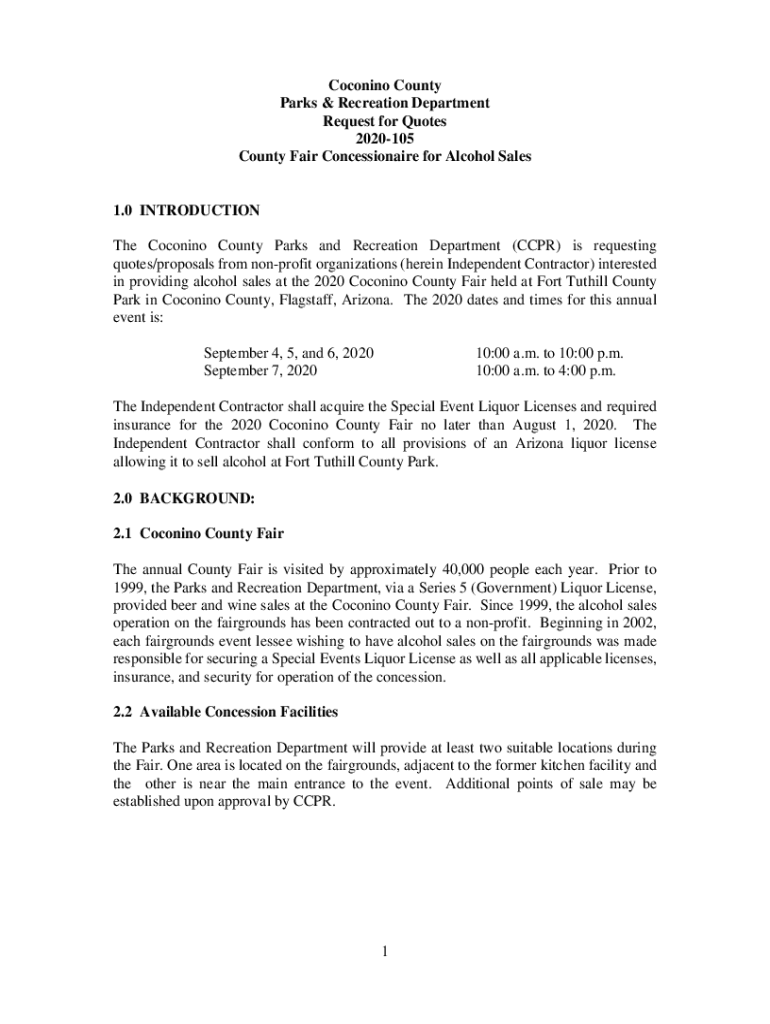 Coconino County
Parks & Recreation Department
Request for Quotes
2020-105
County Fair Concessionaire for Alcohol Sales

1.0 INTRODUCTION

The Coconino County Parks and Recreation Department (CCPR) is requesting quotes/proposals from non-profit organizations (herein Independent Contractor) interested in providing alcohol sales at the 2020 Coconino County Fair held at Fort Tuthill County Park in Coconino County, Flagstaff, Arizona. The 2020 dates and times for this annual event is:

| September 4, 5, and 6, 2020 | 10:00 a.m. to 10:00 p.m. |
|---|---|
| September 7, 2020 | 10:00 a.m. to 4:00 p.m. |

The Independent Contractor shall acquire the Special Event Liquor Licenses and required insurance for the 2020 Coconino County Fair no later than August 1, 2020. The Independent Contractor shall conform to all provisions of an Arizona liquor license allowing it to sell alcohol at Fort Tuthill County Park.

2.0 BACKGROUND:

2.1 Coconino County Fair

The annual County Fair is visited by approximately 40,000 people each year. Prior to 1999, the Parks and Recreation Department, via a Series 5 (Government) Liquor License, provided beer and wine sales at the Coconino County Fair. Since 1999, the alcohol sales operation on the fairgrounds has been contracted out to a non-profit. Beginning in 2002, each fairgrounds event lessee wishing to have alcohol sales on the fairgrounds was made responsible for securing a Special Events Liquor License as well as all applicable licenses, insurance, and security for operation of the concession.

2.2 Available Concession Facilities

The Parks and Recreation Department will provide at least two suitable locations during the Fair. One area is located on the fairgrounds, adjacent to the former kitchen facility and the other is near the main entrance to the event. Additional points of sale may be established upon approval by CCPR.

1